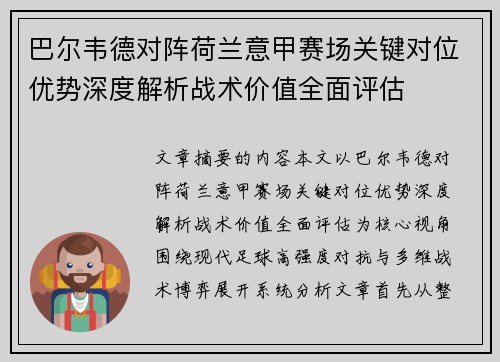 巴尔韦德对阵荷兰意甲赛场关键对位优势深度解析战术价值全面评估

文章摘要的内容本文以巴尔韦德对阵荷兰意甲赛场关键对位优势深度解析战术价值全面评估为核心视角围绕现代足球高强度对抗与多维战术博弈展开系统分析文章首先从整